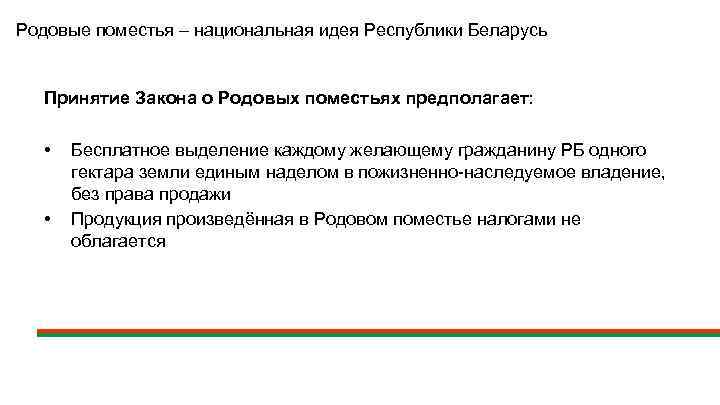 Родовые поместья – национальная идея Республики Беларусь

Принятие Закона о Родовых поместьях предполагает:

• Бесплатное выделение каждому желающему гражданину РБ одного гектара земли единым наделом в пожизненно-наследуемое владение, без права продажи
• Продукция произведённая в Родовом поместье налогами не облагается